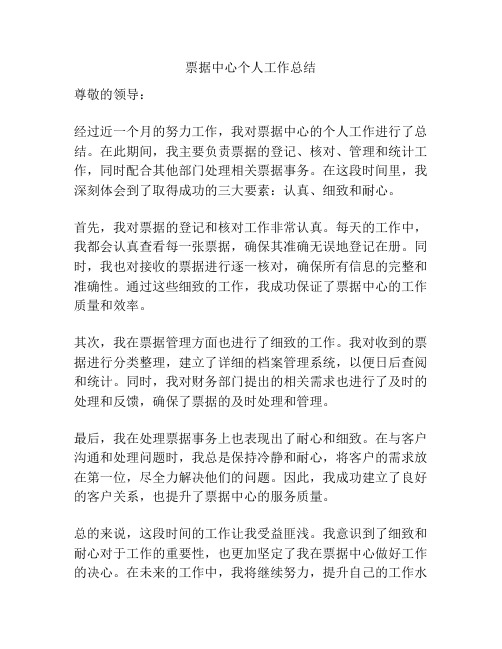 票据中心个人工作总结

尊敬的领导：

经过近一个月的努力工作，我对票据中心的个人工作进行了总结。在此期间，我主要负责票据的登记、核对、管理和统计工作，同时配合其他部门处理相关票据事务。在这段时间里，我深刻体会到了取得成功的三大要素：认真、细致和耐心。

首先，我对票据的登记和核对工作非常认真。每天的工作中，我都会认真查看每一张票据，确保其准确无误地登记在册。同时，我也对接收的票据进行逐一核对，确保所有信息的完整和准确性。通过这些细致的工作，我成功保证了票据中心的工作质量和效率。

其次，我在票据管理方面也进行了细致的工作。我对收到的票据进行分类整理，建立了详细的档案管理系统，以便日后查阅和统计。同时，我对财务部门提出的相关需求也进行了及时的处理和反馈，确保了票据的及时处理和管理。

最后，我在处理票据事务上也表现出了耐心和细致。在与客户沟通和处理问题时，我总是保持冷静和耐心，将客户的需求放在第一位，尽全力解决他们的问题。因此，我成功建立了良好的客户关系，也提升了票据中心的服务质量。

总的来说，这段时间的工作让我受益匪浅。我意识到了细致和耐心对于工作的重要性，也更加坚定了我在票据中心做好工作的决心。在未来的工作中，我将继续努力，提升自己的工作水